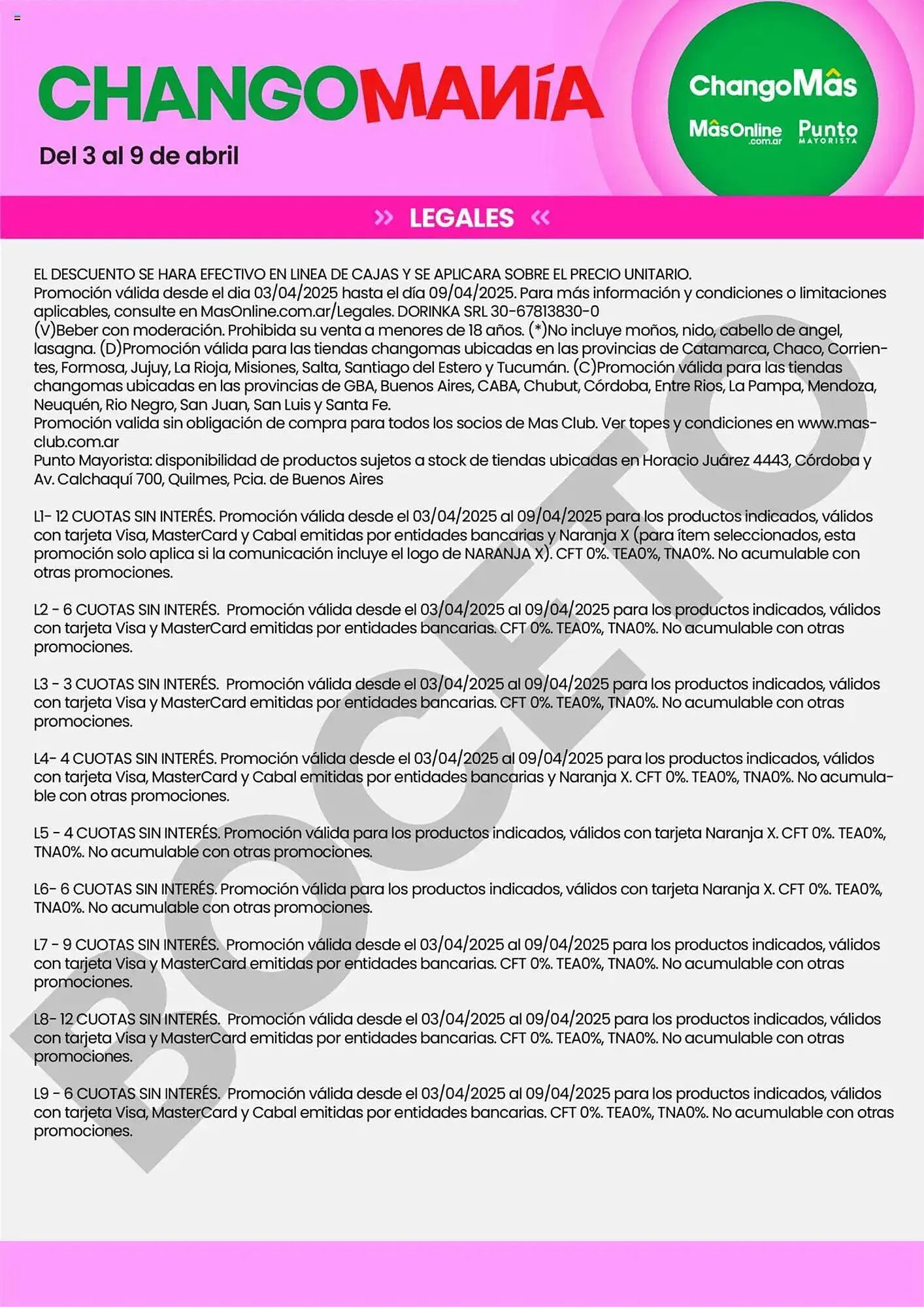 CHANGOMANíA
Del 3 al 9 de abril

ChangoMâs
MâsOnline .com.ar
Punto MAYORISTA

» LEGALES «

EL DESCUENTO SE HARA EFECTIVO EN LINEA DE CAJAS Y SE APLICARA SOBRE EL PRECIO UNITARIO.
Promoción válida desde el dia 03/04/2025 hasta el día 09/04/2025. Para más información y condiciones o limitaciones aplicables, consulte en MasOnline.com.ar/Legales. DORINKA SRL 30-67813830-0
(V)Beber con moderación. Prohibida su venta a menores de 18 años. (*)No incluye moños, nido, cabello de angel, lasagna. (D)Promoción válida para las tiendas changomas ubicadas en las provincias de Catamarca, Chaco, Corrientes, Formosa, Jujuy, La Rioja, Misiones, Salta, Santiago del Estero y Tucumán. (C)Promoción válida para las tiendas changomas ubicadas en las provincias de GBA, Buenos Aires, CABA, Chubut, Córdoba, Entre Rios, La Pampa, Mendoza, Neuquén, Rio Negro, San Juan, San Luis y Santa Fe.
Promoción valida sin obligación de compra para todos los socios de Mas Club. Ver topes y condiciones en www.masclub.com.ar
Punto Mayorista: disponibilidad de productos sujetos a stock de tiendas ubicadas en Horacio Juárez 4443, Córdoba y Av. Calchaquí 700, Quilmes, Pcia. de Buenos Aires

L1- 12 CUOTAS SIN INTERÉS. Promoción válida desde el 03/04/2025 al 09/04/2025 para los productos indicados, válidos con tarjeta Visa, MasterCard y Cabal emitidas por entidades bancarias y Naranja X (para ítem seleccionados, esta promoción solo aplica si la comunicación incluye el logo de NARANJA X). CFT 0%. TEA0%, TNA0%. No acumulable con otras promociones.

L2 - 6 CUOTAS SIN INTERÉS. Promoción válida desde el 03/04/2025 al 09/04/2025 para los productos indicados, válidos con tarjeta Visa y MasterCard emitidas por entidades bancarias. CFT 0%. TEA0%, TNA0%. No acumulable con otras promociones.

L3 - 3 CUOTAS SIN INTERÉS. Promoción válida desde el 03/04/2025 al 09/04/2025 para los productos indicados, válidos con tarjeta Visa y MasterCard emitidas por entidades bancarias. CFT 0%. TEA0%, TNA0%. No acumulable con otras promociones.

L4- 4 CUOTAS SIN INTERÉS. Promoción válida desde el 03/04/2025 al 09/04/2025 para los productos indicados, válidos con tarjeta Visa, MasterCard y Cabal emitidas por entidades bancarias y Naranja X. CFT 0%. TEA0%, TNA0%. No acumulable con otras promociones.

L5 - 4 CUOTAS SIN INTERÉS. Promoción válida para los productos indicados, válidos con tarjeta Naranja X. CFT 0%. TEA0%, TNA0%. No acumulable con otras promociones.

L6- 6 CUOTAS SIN INTERÉS. Promoción válida para los productos indicados, válidos con tarjeta Naranja X. CFT 0%. TEA0%, TNA0%. No acumulable con otras promociones.

L7 - 9 CUOTAS SIN INTERÉS. Promoción válida desde el 03/04/2025 al 09/04/2025 para los productos indicados, válidos con tarjeta Visa y MasterCard emitidas por entidades bancarias. CFT 0%. TEA0%, TNA0%. No acumulable con otras promociones.

L8- 12 CUOTAS SIN INTERÉS. Promoción válida desde el 03/04/2025 al 09/04/2025 para los productos indicados, válidos con tarjeta Visa y MasterCard emitidas por entidades bancarias. CFT 0%. TEA0%, TNA0%. No acumulable con otras promociones.

L9 - 6 CUOTAS SIN INTERÉS. Promoción válida desde el 03/04/2025 al 09/04/2025 para los productos indicados, válidos con tarjeta Visa, MasterCard y Cabal emitidas por entidades bancarias. CFT 0%. TEA0%, TNA0%. No acumulable con otras promociones.

BOCETO